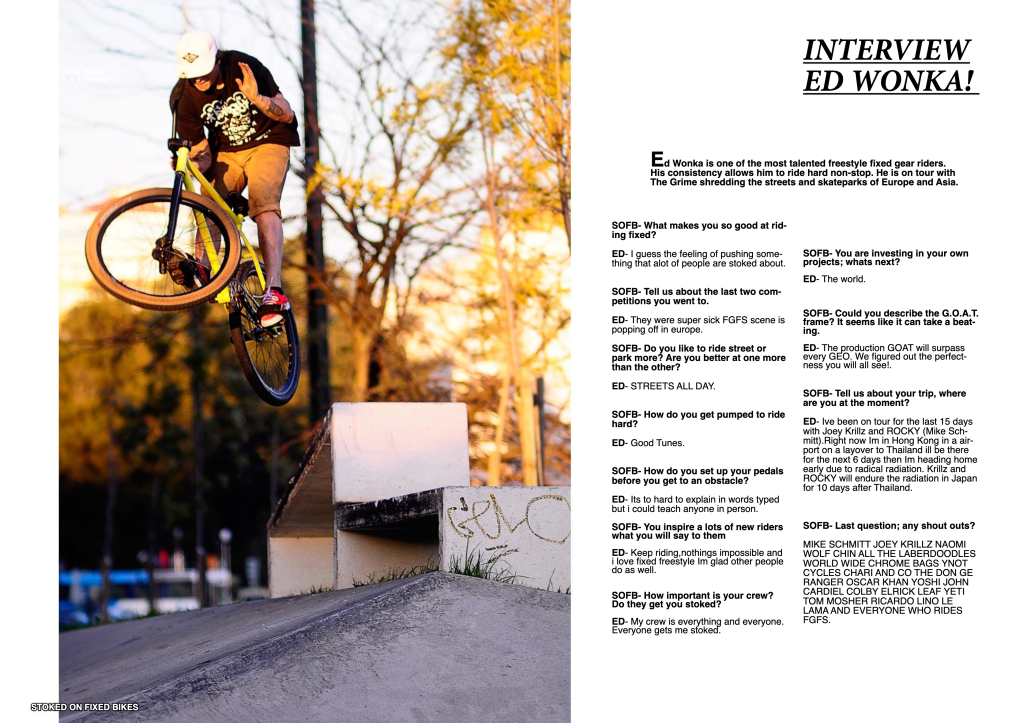 INTERVIEW
ED WONKA!

Ed Wonka is one of the most talented freestyle fixed gear riders. His consistency allows him to ride hard non-stop. He is on tour with The Grime shredding the streets and skateparks of Europe and Asia.

SOFB- What makes you so good at riding fixed?

ED- I guess the feeling of pushing something that alot of people are stoked about.

SOFB- Tell us about the last two competitions you went to.

ED- They were super sick FGFS scene is popping off in europe.

SOFB- Do you like to ride street or park more? Are you better at one more than the other?

ED- STREETS ALL DAY.

SOFB- How do you get pumped to ride hard?

ED- Good Tunes.

SOFB- How do you set up your pedals before you get to an obstacle?

ED- Its to hard to explain in words typed but i could teach anyone in person.

SOFB- You inspire a lots of new riders what you will say to them

ED- Keep riding,nothings impossible and i love fixed freestyle Im glad other people do as well.

SOFB- How important is your crew? Do they get you stoked?

ED- My crew is everything and everyone. Everyone gets me stoked.

SOFB- You are investing in your own projects; whats next?

ED- The world.

SOFB- Could you describe the G.O.A.T. frame? It seems like it can take a beating.

ED- The production GOAT will surpass every GEO. We figured out the perfectness you will all see!.

SOFB- Tell us about your trip, where are you at the moment?

ED- Ive been on tour for the last 15 days with Joey Krillz and ROCKY (Mike Schmitt).Right now Im in Hong Kong in a airport on a layover to Thailand ill be there for the next 6 days then Im heading home early due to radical radiation. Krillz and ROCKY will endure the radiation in Japan for 10 days after Thailand.

SOFB- Last question; any shout outs?

MIKE SCHMITT JOEY KRILLZ NAOMI WOLF CHIN ALL THE LABERDOODLES WORLD WIDE CHROME BAGS YNOT CYCLES CHARI AND CO THE DON GE RANGER OSCAR KHAN YOSHI JOHN CARDIEL COLBY ELRICK LEAF YETI TOM MOSHER RICARDO LINO LE LAMA AND EVERYONE WHO RIDES FGFS.

STOKED ON FIXED BIKES